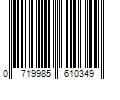 0 719985 610349